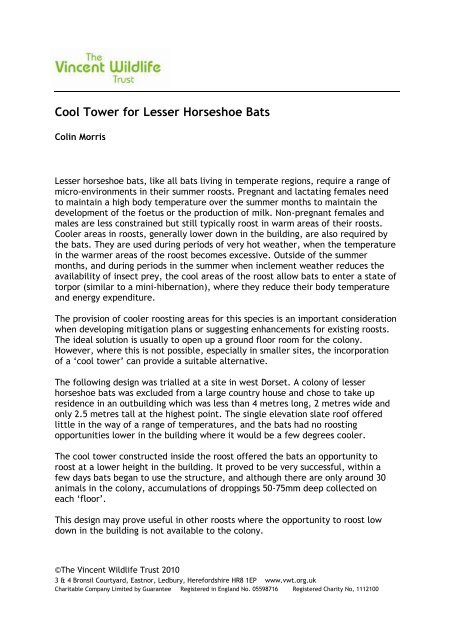 The Vincent Wildlife Trust

Cool Tower for Lesser Horseshoe Bats

Colin Morris

Lesser horseshoe bats, like all bats living in temperate regions, require a range of micro-environments in their summer roosts. Pregnant and lactating females need to maintain a high body temperature over the summer months to maintain the development of the foetus or the production of milk. Non-pregnant females and males are less constrained but still typically roost in warm areas of their roosts. Cooler areas in roosts, generally lower down in the building, are also required by the bats. They are used during periods of very hot weather, when the temperature in the warmer areas of the roost becomes excessive. Outside of the summer months, and during periods in the summer when inclement weather reduces the availability of insect prey, the cool areas of the roost allow bats to enter a state of torpor (similar to a mini-hibernation), where they reduce their body temperature and energy expenditure.

The provision of cooler roosting areas for this species is an important consideration when developing mitigation plans or suggesting enhancements for existing roosts. The ideal solution is usually to open up a ground floor room for the colony. However, where this is not possible, especially in smaller sites, the incorporation of a 'cool tower' can provide a suitable alternative.

The following design was trialled at a site in west Dorset. A colony of lesser horseshoe bats was excluded from a large country house and chose to take up residence in an outbuilding which was less than 4 metres long, 2 metres wide and only 2.5 metres tall at the highest point. The single elevation slate roof offered little in the way of a range of temperatures, and the bats had no roosting opportunities lower in the building where it would be a few degrees cooler.

The cool tower constructed inside the roost offered the bats an opportunity to roost at a lower height in the building. It proved to be very successful, within a few days bats began to use the structure, and although there are only around 30 animals in the colony, accumulations of droppings 50-75mm deep collected on each 'floor'.

This design may prove useful in other roosts where the opportunity to roost low down in the building is not available to the colony.

©The Vincent Wildlife Trust 2010
3 & 4 Bronsil Courtyard, Eastnor, Ledbury, Herefordshire HR8 1EP www.vwt.org.uk
Charitable Company Limited by Guarantee Registered in England No. 05598716 Registered Charity No, 1112100